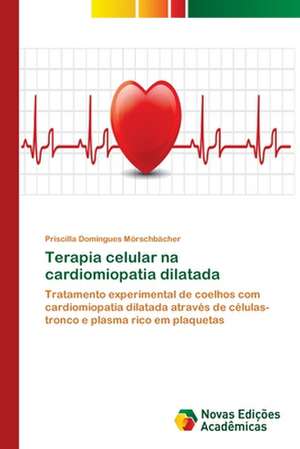 Priscilla Domingues Mörschbächer

Terapia celular na cardiomiopatia dilatada

Tratamento experimental de coelhos com cardiomiopatia dilatada através de células-tronco e plasma rico em plaquetas

Novas Edições Acadêmicas